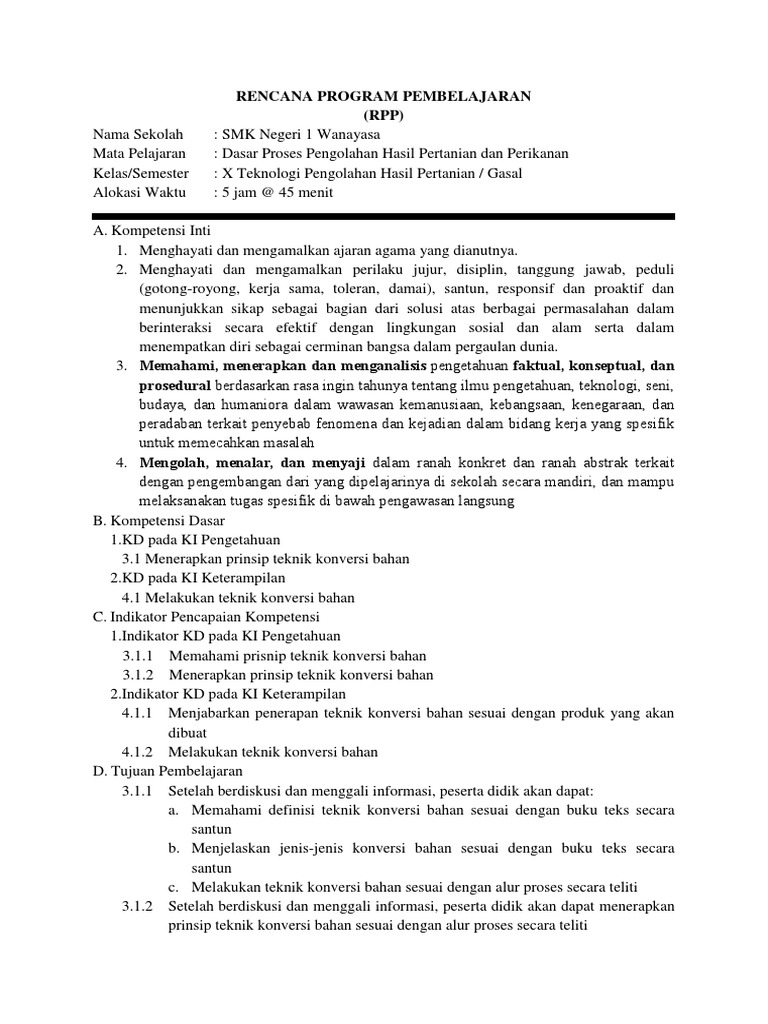 RENCANA PROGRAM PEMBELAJARAN
(RPP)

Nama Sekolah : SMK Negeri 1 Wanayasa
Mata Pelajaran : Dasar Proses Pengolahan Hasil Pertanian dan Perikanan
Kelas/Semester : X Teknologi Pengolahan Hasil Pertanian / Gasal
Alokasi Waktu : 5 jam @ 45 menit

A. Kompetensi Inti
1. Menghayati dan mengamalkan ajaran agama yang dianutnya.
2. Menghayati dan mengamalkan perilaku jujur, disiplin, tanggung jawab, peduli (gotong-royong, kerja sama, toleran, damai), santun, responsif dan proaktif dan menunjukkan sikap sebagai bagian dari solusi atas berbagai permasalahan dalam berinteraksi secara efektif dengan lingkungan sosial dan alam serta dalam menempatkan diri sebagai cerminan bangsa dalam pergaulan dunia.
3. Memahami, menerapkan dan menganalisis pengetahuan faktual, konseptual, dan prosedural berdasarkan rasa ingin tahunya tentang ilmu pengetahuan, teknologi, seni, budaya, dan humaniora dalam wawasan kemanusiaan, kebangsaan, kenegaraan, dan peradaban terkait penyebab fenomena dan kejadian dalam bidang kerja yang spesifik untuk memecahkan masalah
4. Mengolah, menalar, dan menyaji dalam ranah konkret dan ranah abstrak terkait dengan pengembangan dari yang dipelajarinya di sekolah secara mandiri, dan mampu melaksanakan tugas spesifik di bawah pengawasan langsung
B. Kompetensi Dasar
1.KD pada KI Pengetahuan
3.1 Menerapkan prinsip teknik konversi bahan
2.KD pada KI Keterampilan
4.1 Melakukan teknik konversi bahan
C. Indikator Pencapaian Kompetensi
1.Indikator KD pada KI Pengetahuan
3.1.1 Memahami prisnip teknik konversi bahan
3.1.2 Menerapkan prinsip teknik konversi bahan
2.Indikator KD pada KI Keterampilan
4.1.1 Menjabarkan penerapan teknik konversi bahan sesuai dengan produk yang akan dibuat
4.1.2 Melakukan teknik konversi bahan
D. Tujuan Pembelajaran
3.1.1 Setelah berdiskusi dan menggali informasi, peserta didik akan dapat:
a. Memahami definisi teknik konversi bahan sesuai dengan buku teks secara santun
b. Menjelaskan jenis-jenis konversi bahan sesuai dengan buku teks secara santun
c. Melakukan teknik konversi bahan sesuai dengan alur proses secara teliti
3.1.2 Setelah berdiskusi dan menggali informasi, peserta didik akan dapat menerapkan prinsip teknik konversi bahan sesuai dengan alur proses secara teliti